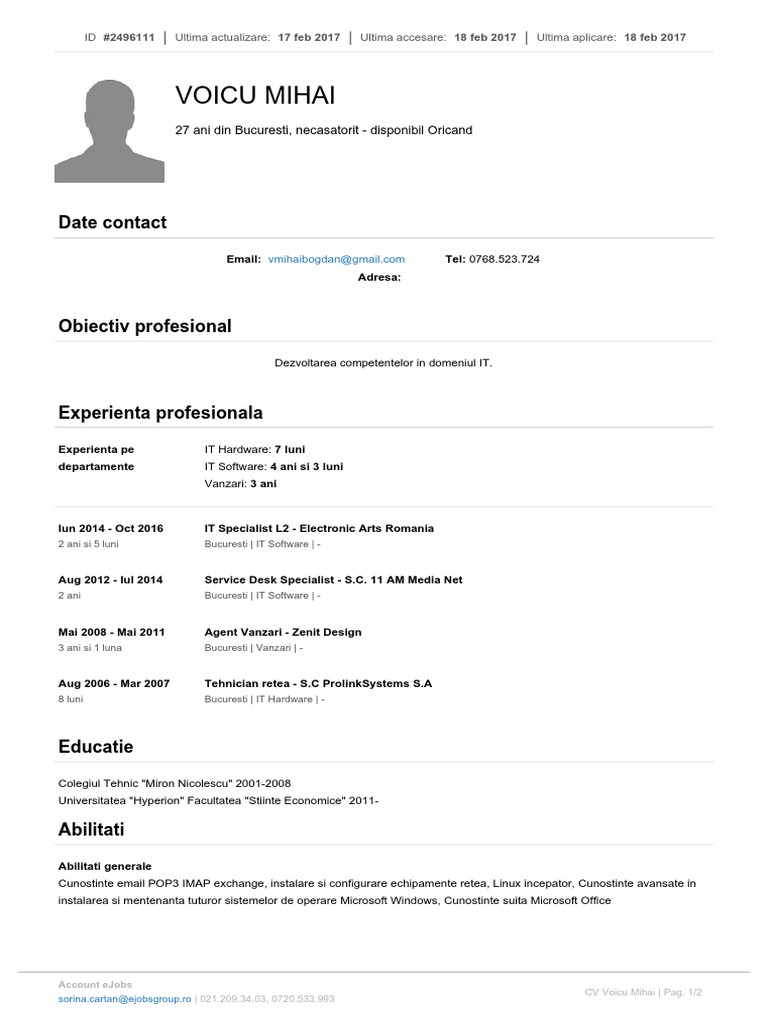 ID #2496111 | Ultima actualizare: 17 feb 2017 | Ultima accesare: 18 feb 2017 | Ultima aplicare: 18 feb 2017

VOICU MIHAI

27 ani din Bucuresti, necasatorit - disponibil Oricand

Date contact

Email: vmihaibogdan@gmail.com Tel: 0768.523.724
Adresa:

Obiectiv profesional

Dezvoltarea competentelor in domeniul IT.

Experienta profesionala

Experienta pe departamente
IT Hardware: 7 luni
IT Software: 4 ani si 3 luni
Vanzari: 3 ani

Iun 2014 - Oct 2016
2 ani si 5 luni
IT Specialist L2 - Electronic Arts Romania
Bucuresti | IT Software | -

Aug 2012 - Iul 2014
2 ani
Service Desk Specialist - S.C. 11 AM Media Net
Bucuresti | IT Software | -

Mai 2008 - Mai 2011
3 ani si 1 luna
Agent Vanzari - Zenit Design
Bucuresti | Vanzari | -

Aug 2006 - Mar 2007
8 luni
Tehnician retea - S.C ProlinkSystems S.A
Bucuresti | IT Hardware | -

Educatie

Colegiul Tehnic "Miron Nicolescu" 2001-2008
Universitatea "Hyperion" Facultatea "Stiinte Economice" 2011-

Abilitati

Abilitati generale
Cunostinte email POP3 IMAP exchange, instalare si configurare echipamente retea, Linux incepator, Cunostinte avansate in instalarea si mentenanta tuturor sistemelor de operare Microsoft Windows, Cunostinte suita Microsoft Office

Account eJobs
sorina.cartan@ejobsgroup.ro | 021.209.34.03, 0720.533.993
CV Voicu Mihai | Pag. 1/2